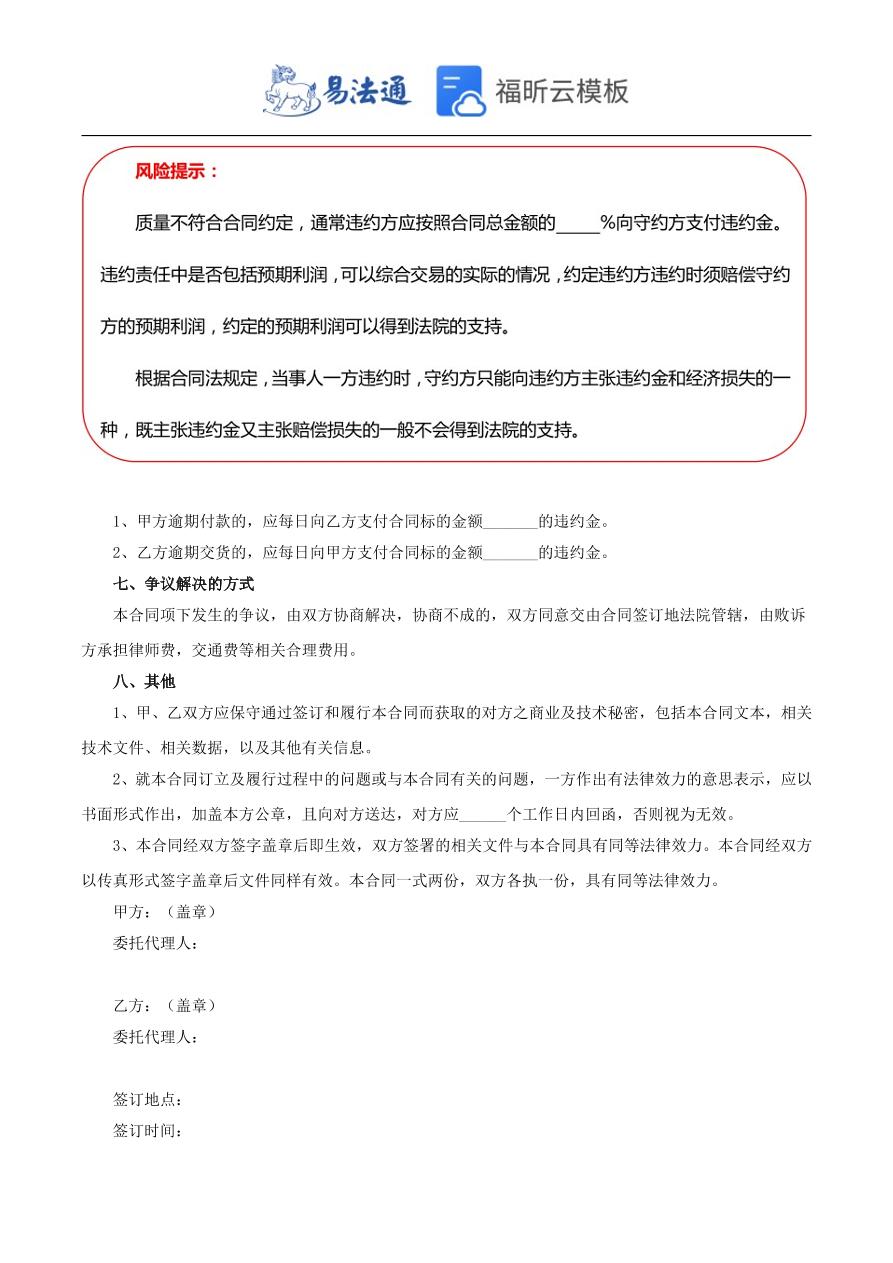 易法通 福昕云模板

风险提示：

质量不符合合同约定，通常违约方应按照合同总金额的_____%向守约方支付违约金。违约责任中是否包括预期利润，可以综合交易的实际的情况，约定违约方违约时须赔偿守约方的预期利润，约定的预期利润可以得到法院的支持。

根据合同法规定，当事人一方违约时，守约方只能向违约方主张违约金和经济损失的一种，既主张违约金又主张赔偿损失的一般不会得到法院的支持。

1、甲方逾期付款的，应每日向乙方支付合同标的金额_______的违约金。

2、乙方逾期交货的，应每日向甲方支付合同标的金额_______的违约金。

七、争议解决的方式

本合同项下发生的争议，由双方协商解决，协商不成的，双方同意交由合同签订地法院管辖，由败诉方承担律师费，交通费等相关合理费用。

八、其他

1、甲、乙双方应保守通过签订和履行本合同而获取的对方之商业及技术秘密，包括本合同文本，相关技术文件、相关数据，以及其他有关信息。

2、就本合同订立及履行过程中的问题或与本合同有关的问题，一方作出有法律效力的意思表示，应以书面形式作出，加盖本方公章，且向对方送达，对方应______个工作日内回函，否则视为无效。

3、本合同经双方签字盖章后即生效，双方签署的相关文件与本合同具有同等法律效力。本合同经双方以传真形式签字盖章后文件同样有效。本合同一式两份，双方各执一份，具有同等法律效力。

甲方：（盖章）

委托代理人：

乙方：（盖章）

委托代理人：

签订地点：

签订时间：